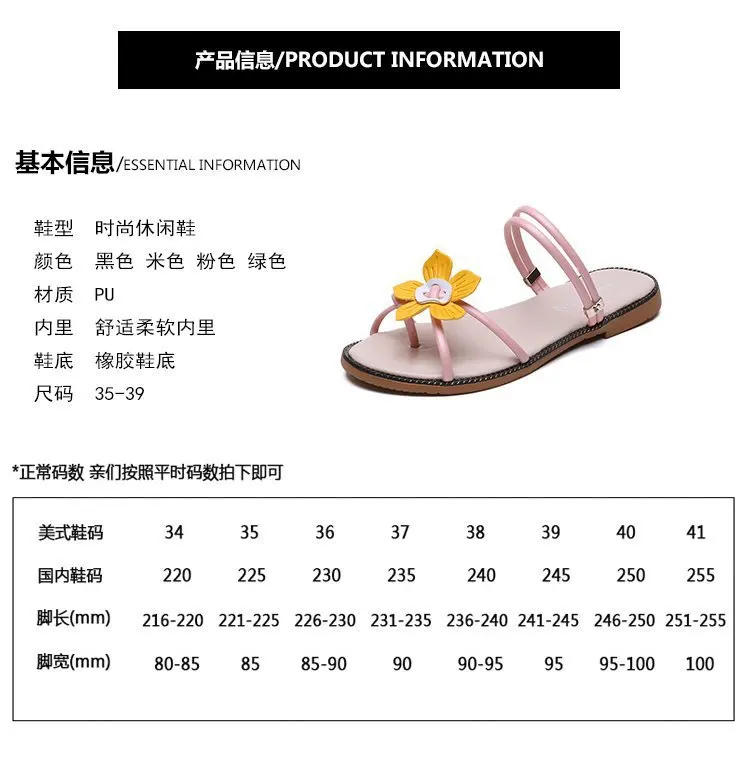 产品信息/PRODUCT INFORMATION

基本信息/ESSENTIAL INFORMATION

鞋型 时尚休闲鞋
颜色 黑色 米色 粉色 绿色
材质 PU
内里 舒适柔软内里
鞋底 橡胶鞋底
尺码 35-39

*正常码数 亲们按照平时码数拍下即可

| 美式鞋码 | 34 | 35 | 36 | 37 | 38 | 39 | 40 | 41 |
|---|---|---|---|---|---|---|---|---|
| 国内鞋码 | 220 | 225 | 230 | 235 | 240 | 245 | 250 | 255 |
| 脚长(mm) | 216-220 | 221-225 | 226-230 | 231-235 | 236-240 | 241-245 | 246-250 | 251-255 |
| 脚宽(mm) | 80-85 | 85 | 85-90 | 90 | 90-95 | 95 | 95-100 | 100 |